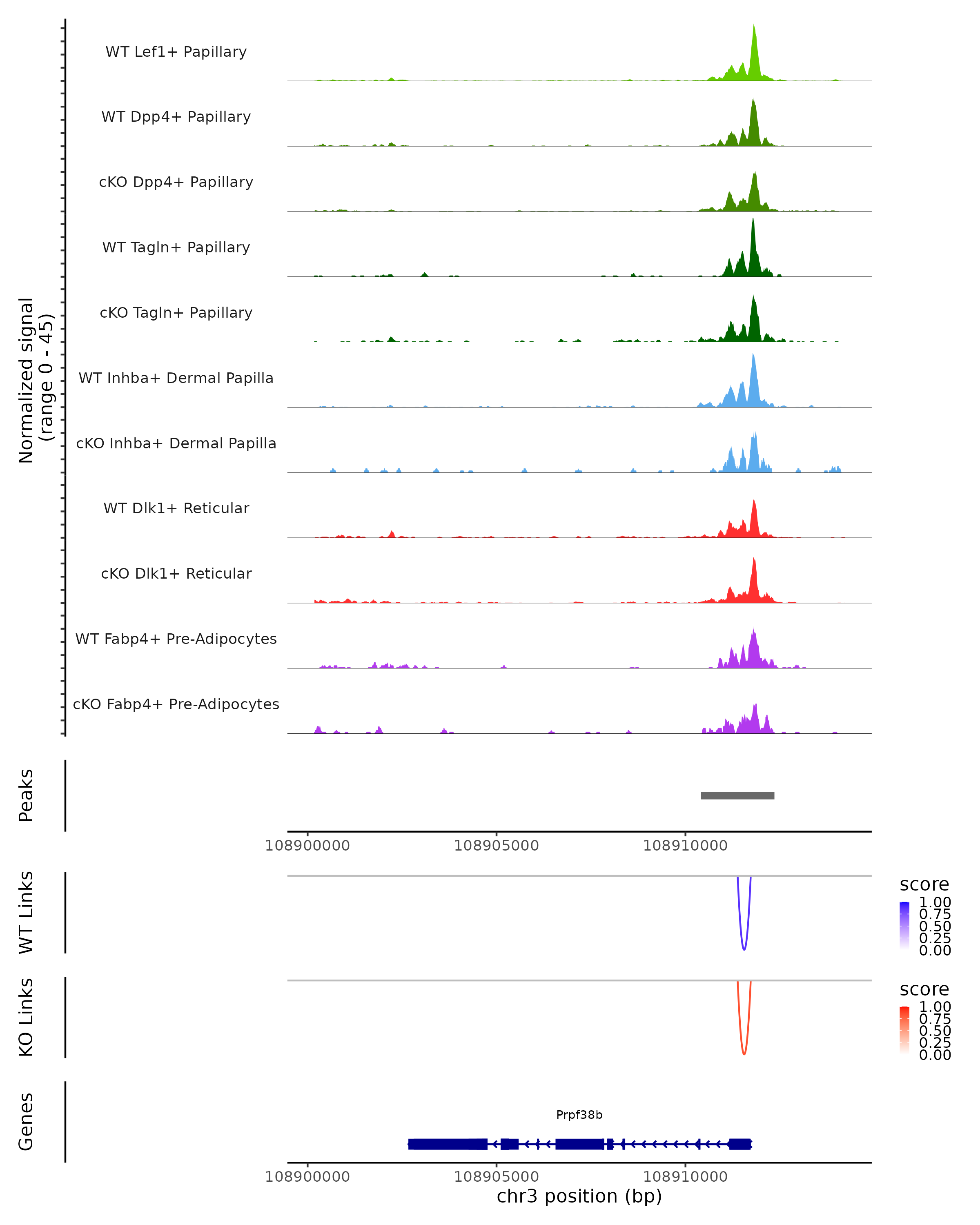 Normalized signal
(range 0 - 45)

WT Lef1+ Papillary
WT Dpp4+ Papillary
cKO Dpp4+ Papillary
WT Tagln+ Papillary
cKO Tagln+ Papillary
WT Inhba+ Dermal Papilla
cKO Inhba+ Dermal Papilla
WT Dlk1+ Reticular
cKO Dlk1+ Reticular
WT Fabp4+ Pre-Adipocytes
cKO Fabp4+ Pre-Adipocytes

Peaks

108900000 108905000 108910000

WT Links

score
1.00
0.75
0.50
0.25
0.00

KO Links

score
1.00
0.75
0.50
0.25
0.00

Genes

Prpf38b

108900000 108905000 108910000
chr3 position (bp)